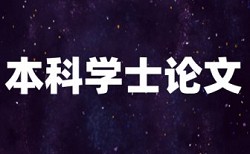 本科学士论文